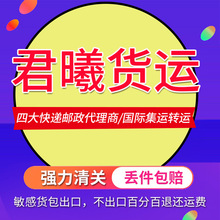 君曦货运

四大快递邮政代理商/国际集运转运

强力清关 丢件包赔

敏感货包出口，不出口百分百退还运费